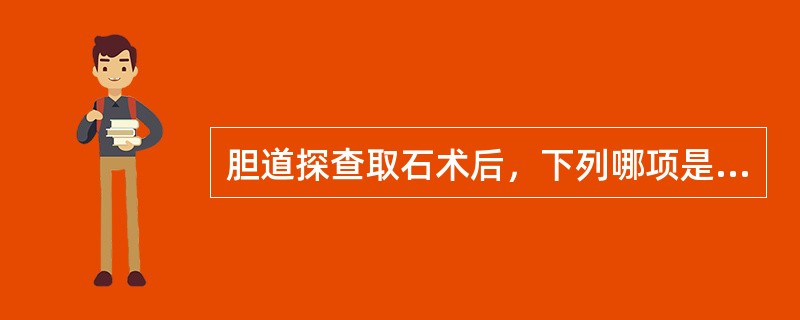 胆道探查取石术后，下列哪项是...